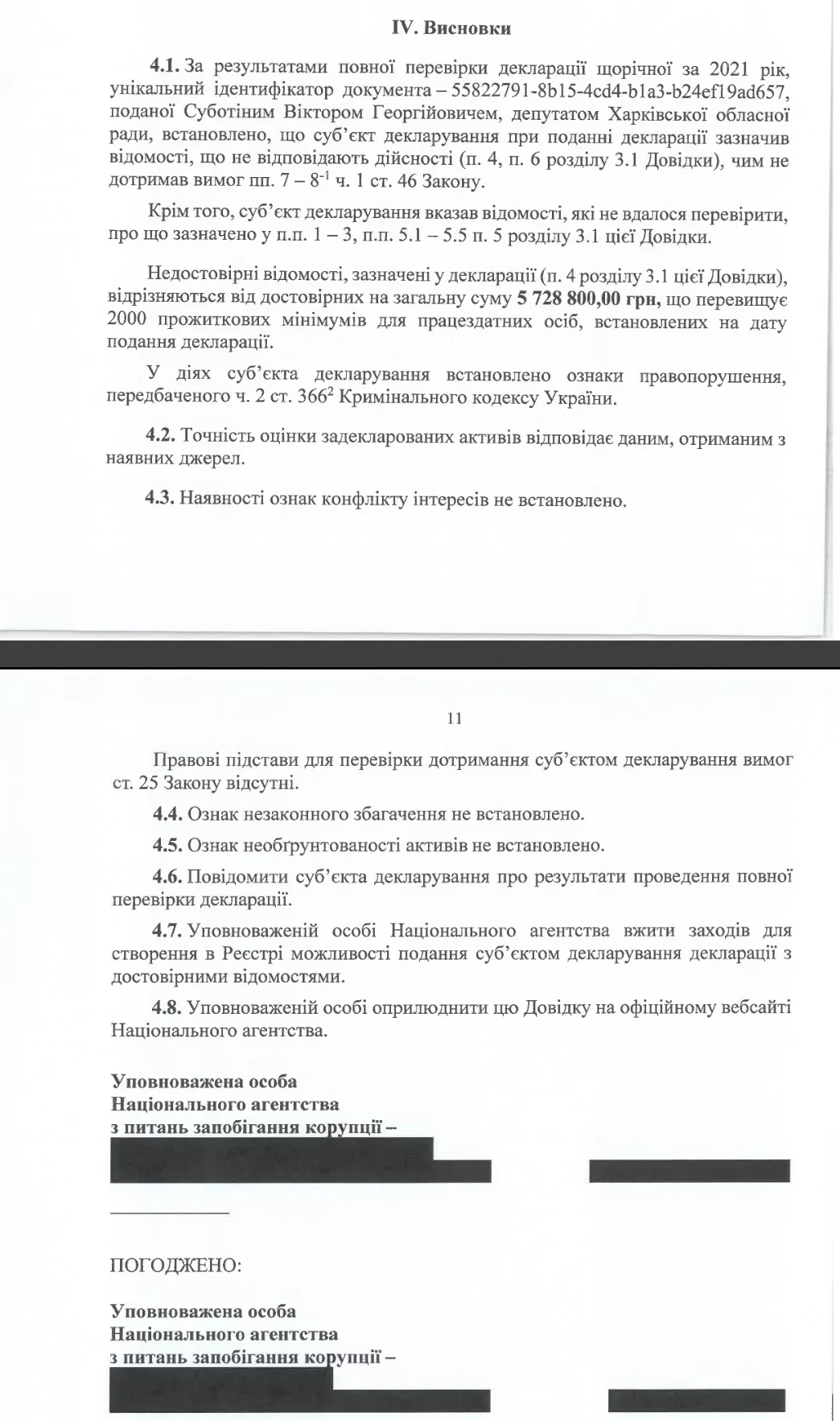 IV. Висновки

4.1. За результатами повної перевірки декларації щорічної за 2021 рік, унікальний ідентифікатор документа – 55822791-8b15-4cd4-b1a3-b24ef19ad657, поданої Суботіним Віктором Георгійовичем, депутатом Харківської обласної ради, встановлено, що суб'єкт декларування при поданні декларації зазначив відомості, що не відповідають дійсності (п. 4, п. 6 розділу 3.1 Довідки), чим не дотримав вимог пп. 7 – $8^{-1}$ ч. 1 ст. 46 Закону.

Крім того, суб'єкт декларування вказав відомості, які не вдалося перевірити, про що зазначено у п.п. 1 – 3, п.п. 5.1 – 5.5 п. 5 розділу 3.1 цієї Довідки.

Недостовірні відомості, зазначені у декларації (п. 4 розділу 3.1 цієї Довідки), відрізняються від достовірних на загальну суму 5 728 800,00 грн, що перевищує 2000 прожиткових мінімумів для працездатних осіб, встановлених на дату подання декларації.

У діях суб'єкта декларування встановлено ознаки правопорушення, передбаченого ч. 2 ст. $366^2$ Кримінального кодексу України.

4.2. Точність оцінки задекларованих активів відповідає даним, отриманим з наявних джерел.

4.3. Наявності ознак конфлікту інтересів не встановлено.

11

Правові підстави для перевірки дотримання суб'єктом декларування вимог ст. 25 Закону відсутні.

4.4. Ознак незаконного збагачення не встановлено.

4.5. Ознак необґрунтованості активів не встановлено.

4.6. Повідомити суб'єкта декларування про результати проведення повної перевірки декларації.

4.7. Уповноваженій особі Національного агентства вжити заходів для створення в Реєстрі можливості подання суб'єктом декларування декларації з достовірними відомостями.

4.8. Уповноваженій особі оприлюднити цю Довідку на офіційному вебсайті Національного агентства.

Уповноважена особа
Національного агентства
з питань запобігання корупції –

ПОГОДЖЕНО:

Уповноважена особа
Національного агентства
з питань запобігання корупції –